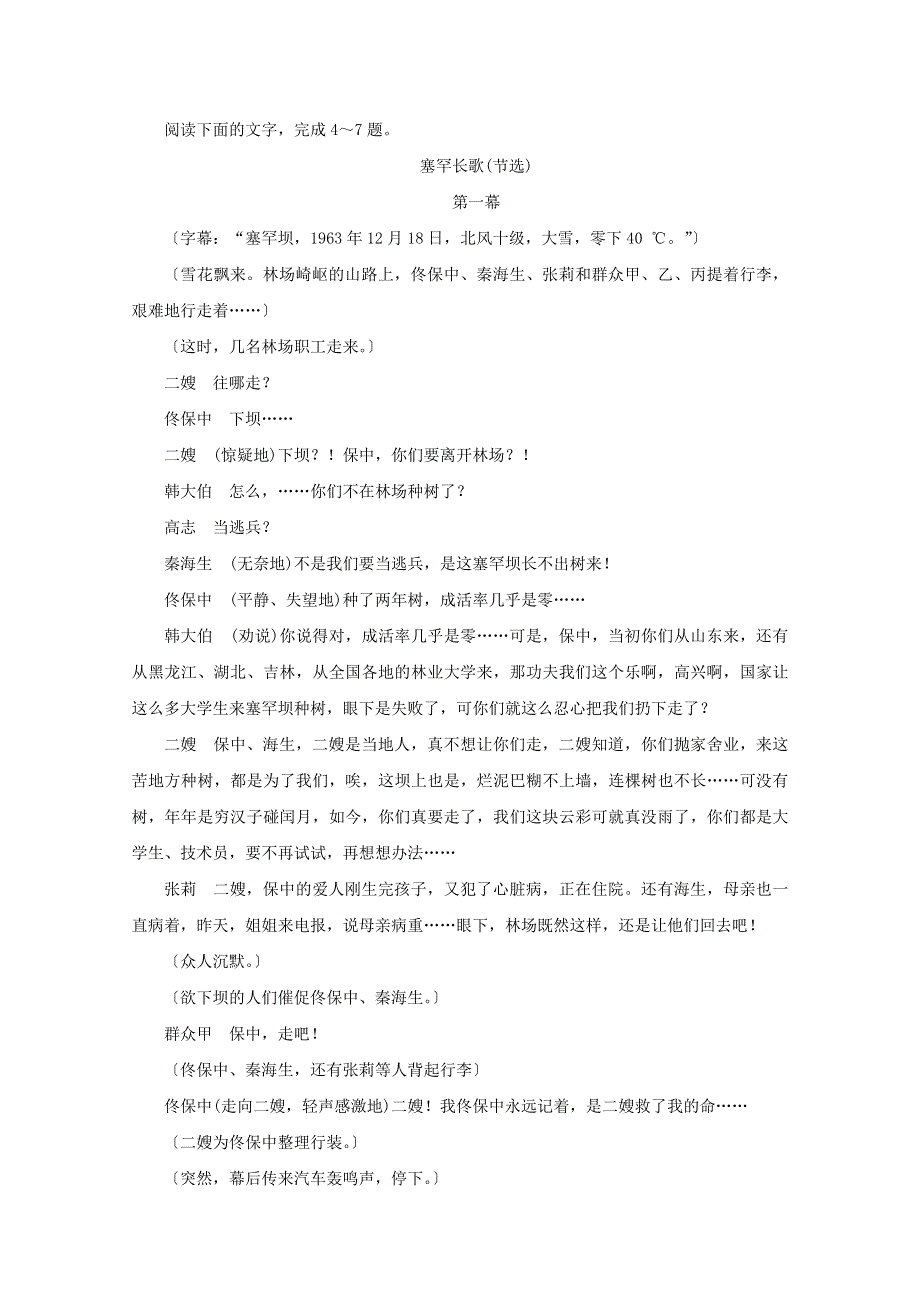 阅读下面的文字，完成 4～7 题。

塞罕长歌(节选)

第一幕

〔字幕：“塞罕坝，1963 年 12 月 18 日，北风十级，大雪，零下 40 ℃。”〕

〔雪花飘来。林场崎岖的山路上，佟保中、秦海生、张莉和群众甲、乙、丙提着行李，艰难地行走着……〕

〔这时，几名林场职工走来。〕

二嫂　往哪走？

佟保中　下坝……

二嫂　(惊疑地)下坝？！保中，你们要离开林场？！

韩大伯　怎么，……你们不在林场种树了？

高志　当逃兵？

秦海生　(无奈地)不是我们要当逃兵，是这塞罕坝长不出树来！

佟保中　(平静、失望地)种了两年树，成活率几乎是零……

韩大伯　(劝说)你说得对，成活率几乎是零……可是，保中，当初你们从山东来，还有从黑龙江、湖北、吉林，从全国各地的林业大学来，那功夫我们这个乐啊，高兴啊，国家让这么多大学生来塞罕坝种树，眼下是失败了，可你们就这么忍心把我们扔下走了？

二嫂　保中、海生，二嫂是当地人，真不想让你们走，二嫂知道，你们抛家舍业，来这苦地方种树，都是为了我们，唉，这坝上也是，烂泥巴糊不上墙，连棵树也不长……可没有树，年年是穷汉子碰闰月，如今，你们真要走了，我们这块云彩可就真没雨了，你们都是大学生、技术员，要不再试试，再想想办法……

张莉　二嫂，保中的爱人刚生完孩子，又犯了心脏病，正在住院。还有海生，母亲也一直病着，昨天，姐姐来电报，说母亲病重……眼下，林场既然这样，还是让他们回去吧！

〔众人沉默。〕

〔欲下坝的人们催促佟保中、秦海生。〕

群众甲　保中，走吧！

〔佟保中、秦海生，还有张莉等人背起行李〕

佟保中(走向二嫂，轻声感激地)二嫂！我佟保中永远记着，是二嫂救了我的命……

〔二嫂为佟保中整理行装。〕

〔突然，幕后传来汽车轰鸣声，停下。〕